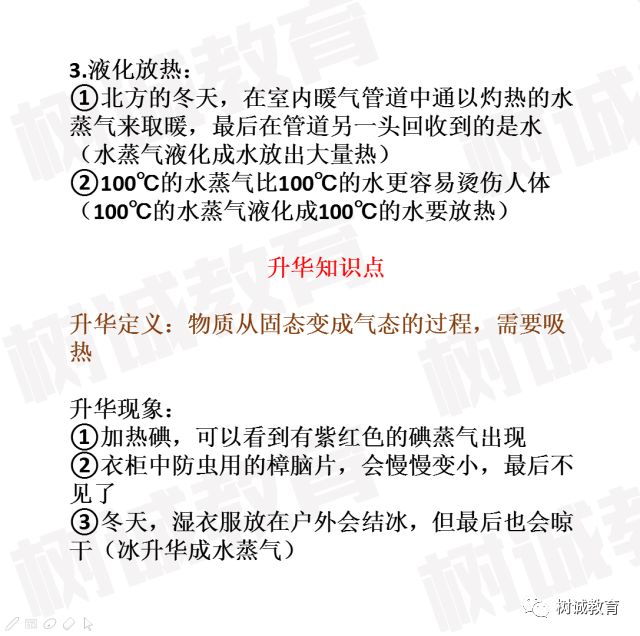 3.液化放热：
①北方的冬天，在室内暖气管道中通以灼热的水蒸气来取暖，最后在管道另一头回收到的是水（水蒸气液化成水放出大量热）
②100℃的水蒸气比100℃的水更容易烫伤人体（100℃的水蒸气液化成100℃的水要放热）

升华知识点

升华定义：物质从固态变成气态的过程，需要吸热

升华现象：
①加热碘，可以看到有紫红色的碘蒸气出现
②衣柜中防虫用的樟脑片，会慢慢变小，最后不见了
③冬天，湿衣服放在户外会结冰，但最后也会晾干（冰升华成水蒸气）

树诚教育